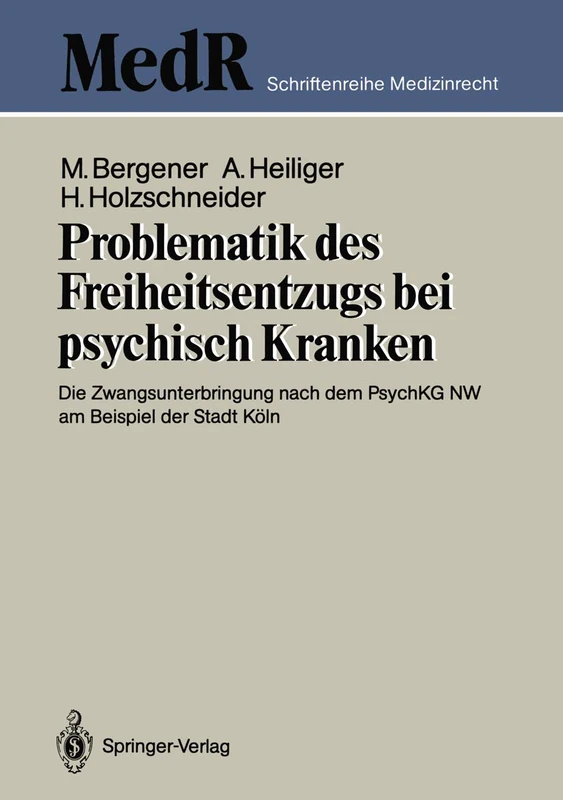 MedR Schriftenreihe Medizinrecht

M. Bergener A. Heiliger H. Holzschneider

Problematik des Freiheitsentzugs bei psychisch Kranken

Die Zwangsunterbringung nach dem PsychKG NW am Beispiel der Stadt Köln

Springer-Verlag